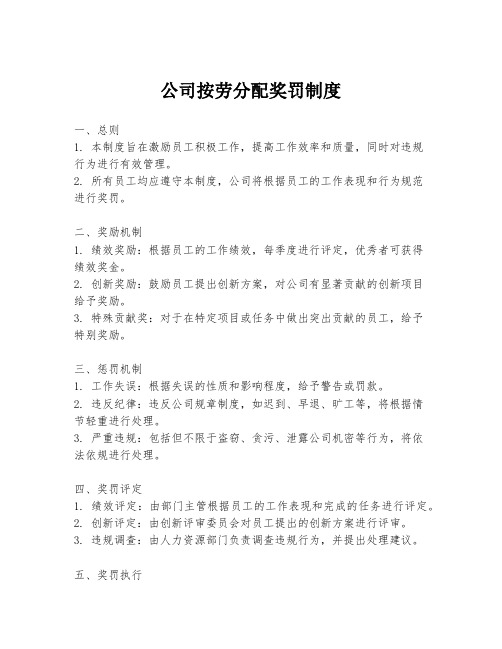 公司按劳分配奖罚制度

一、总则
1. 本制度旨在激励员工积极工作，提高工作效率和质量，同时对违规行为进行有效管理。
2. 所有员工均应遵守本制度，公司将根据员工的工作表现和行为规范进行奖罚。

二、奖励机制
1. 绩效奖励：根据员工的工作绩效，每季度进行评定，优秀者可获得绩效奖金。
2. 创新奖励：鼓励员工提出创新方案，对公司有显著贡献的创新项目给予奖励。
3. 特殊贡献奖：对于在特定项目或任务中做出突出贡献的员工，给予特别奖励。

三、惩罚机制
1. 工作失误：根据失误的性质和影响程度，给予警告或罚款。
2. 违反纪律：违反公司规章制度，如迟到、早退、旷工等，将根据情节轻重进行处理。
3. 严重违规：包括但不限于盗窃、贪污、泄露公司机密等行为，将依法依规进行处理。

四、奖罚评定
1. 绩效评定：由部门主管根据员工的工作表现和完成的任务进行评定。
2. 创新评定：由创新评审委员会对员工提出的创新方案进行评审。
3. 违规调查：由人力资源部门负责调查违规行为，并提出处理建议。

五、奖罚执行